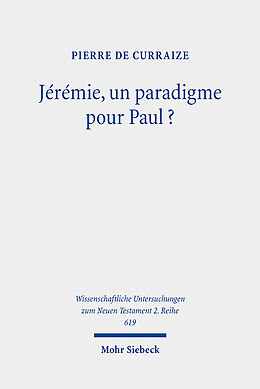 PIERRE DE CURRAIZE

Jérémie, un paradigme pour Paul ?

Wissenschaftliche Untersuchungen zum Neuen Testament 2. Reihe 619

Mohr Siebeck